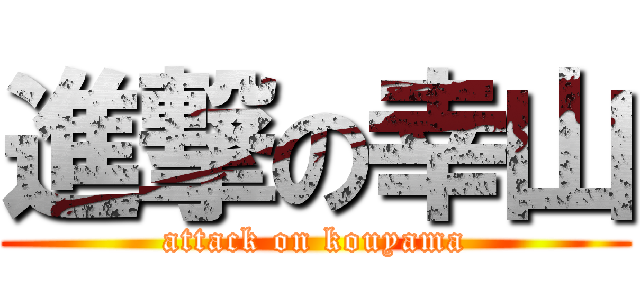 進撃の幸山
attack on kouyama